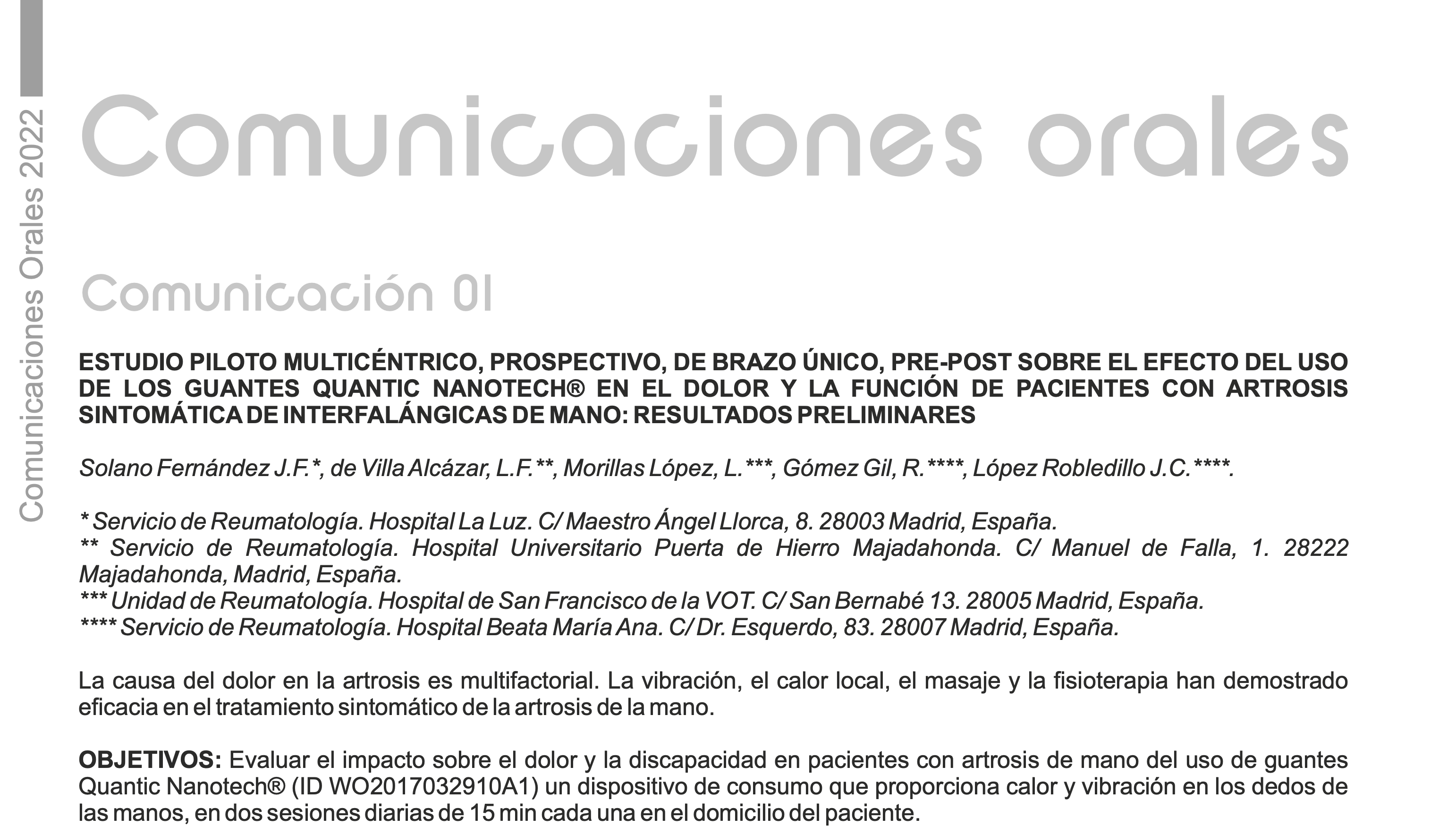 Comunicaciones Orales 2022

Comunicaciones orales

Comunicación 01

ESTUDIO PILOTO MULTICÉNTRICO, PROSPECTIVO, DE BRAZO ÚNICO, PRE-POST SOBRE EL EFECTO DEL USO DE LOS GUANTES QUANTIC NANOTECH® EN EL DOLOR Y LA FUNCIÓN DE PACIENTES CON ARTROSIS SINTOMÁTICA DE INTERFALÁNGICAS DE MANO: RESULTADOS PRELIMINARES

Solano Fernández J.F.*, de Villa Alcázar, L.F.**, Morillas López, L.***, Gómez Gil, R.****, López Robledillo J.C.****.

* Servicio de Reumatología. Hospital La Luz. C/ Maestro Ángel Llorca, 8. 28003 Madrid, España.
** Servicio de Reumatología. Hospital Universitario Puerta de Hierro Majadahonda. C/ Manuel de Falla, 1. 28222 Majadahonda, Madrid, España.
*** Unidad de Reumatología. Hospital de San Francisco de la VOT. C/ San Bernabé 13. 28005 Madrid, España.
**** Servicio de Reumatología. Hospital Beata María Ana. C/ Dr. Esquerdo, 83. 28007 Madrid, España.

La causa del dolor en la artrosis es multifactorial. La vibración, el calor local, el masaje y la fisioterapia han demostrado eficacia en el tratamiento sintomático de la artrosis de la mano.

OBJETIVOS: Evaluar el impacto sobre el dolor y la discapacidad en pacientes con artrosis de mano del uso de guantes Quantic Nanotech® (ID WO2017032910A1) un dispositivo de consumo que proporciona calor y vibración en los dedos de las manos, en dos sesiones diarias de 15 min cada una en el domicilio del paciente.